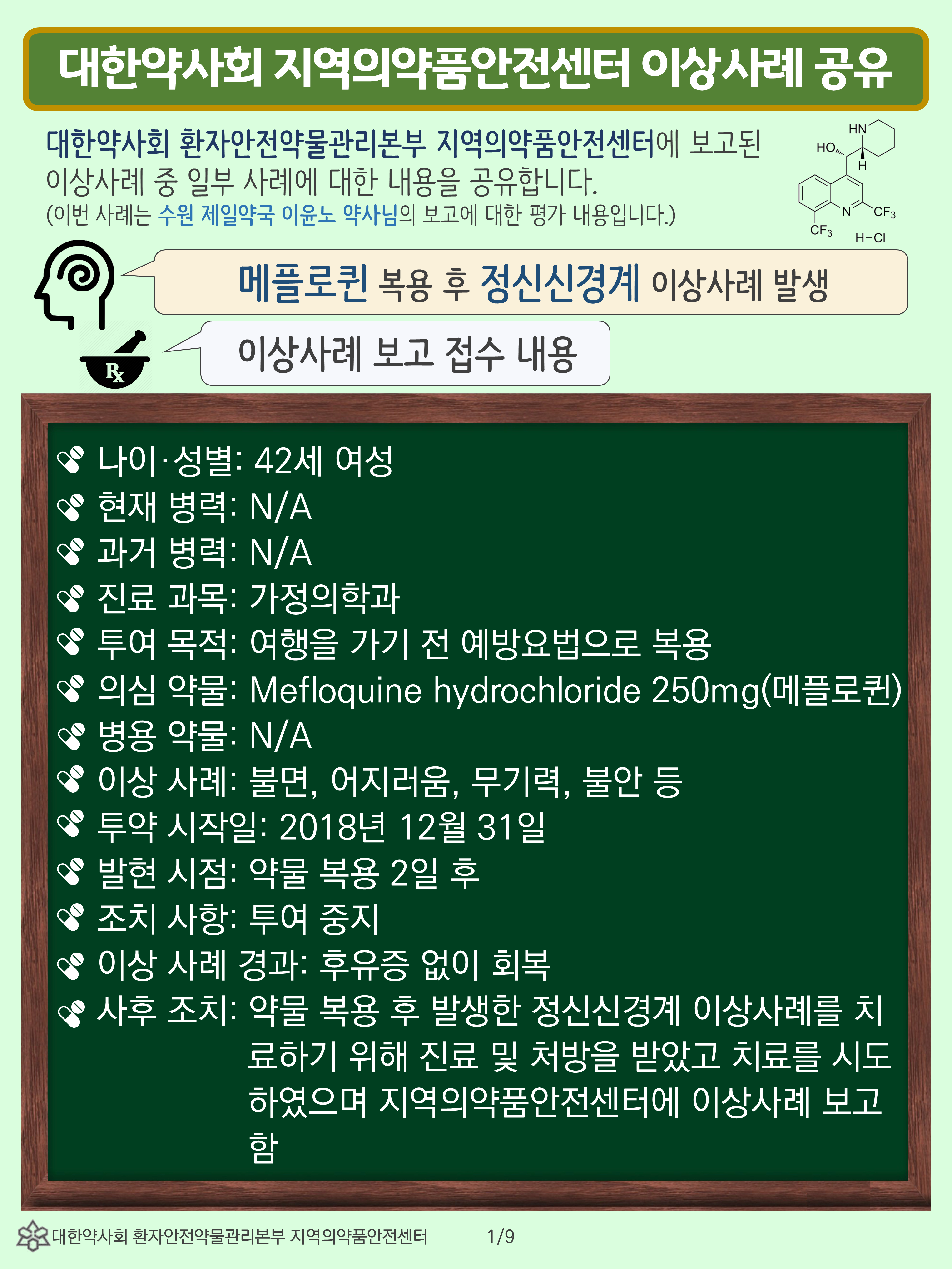 대한약사회 지역의약품안전센터 이상사례 공유

대한약사회 환자안전약물관리본부 지역의약품안전센터에 보고된 이상사례 중 일부 사례에 대한 내용을 공유합니다.
(이번 사례는 수원 제일약국 이윤노 약사님의 보고에 대한 평가 내용입니다.)

HN
HO
H
N
$CF_3$
$CF_3$
H−Cl

메플로퀸 복용 후 정신신경계 이상사례 발생

Rx

이상사례 보고 접수 내용

나이·성별: 42세 여성
현재 병력: N/A
과거 병력: N/A
진료 과목: 가정의학과
투여 목적: 여행을 가기 전 예방요법으로 복용
의심 약물: Mefloquine hydrochloride 250mg(메플로퀸)
병용 약물: N/A
이상 사례: 불면, 어지러움, 무기력, 불안 등
투약 시작일: 2018년 12월 31일
발현 시점: 약물 복용 2일 후
조치 사항: 투여 중지
이상 사례 경과: 후유증 없이 회복
사후 조치: 약물 복용 후 발생한 정신신경계 이상사례를 치료하기 위해 진료 및 처방을 받았고 치료를 시도하였으며 지역의약품안전센터에 이상사례 보고함

대한약사회 환자안전약물관리본부 지역의약품안전센터 1/9